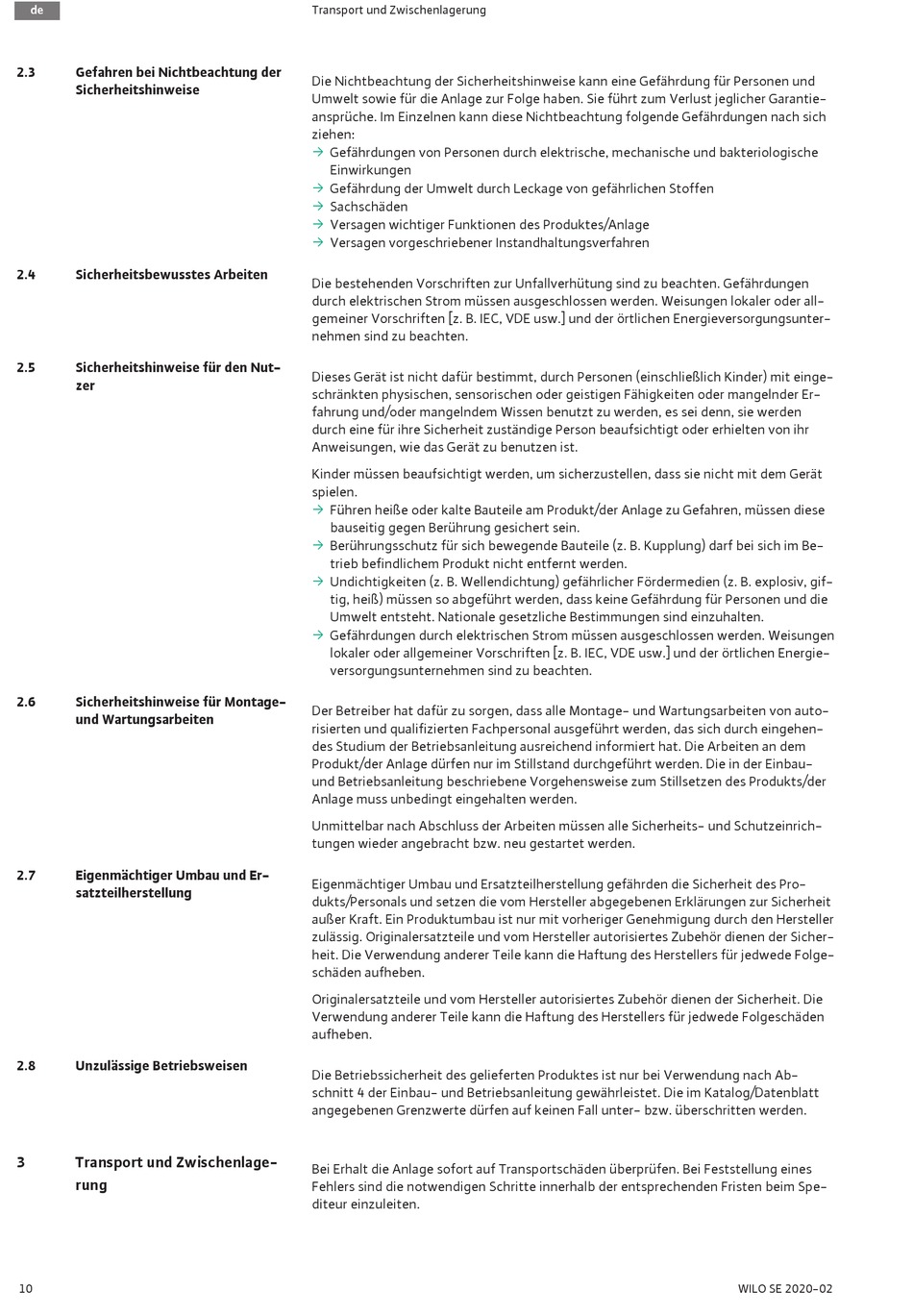 de

Transport und Zwischenlagerung

2.3 Gefahren bei Nichtbeachtung der Sicherheitshinweise

Die Nichtbeachtung der Sicherheitshinweise kann eine Gefährdung für Personen und Umwelt sowie für die Anlage zur Folge haben. Sie führt zum Verlust jeglicher Garantieansprüche. Im Einzelnen kann diese Nichtbeachtung folgende Gefährdungen nach sich ziehen:
→ Gefährdungen von Personen durch elektrische, mechanische und bakteriologische Einwirkungen
→ Gefährdung der Umwelt durch Leckage von gefährlichen Stoffen
→ Sachschäden
→ Versagen wichtiger Funktionen des Produktes/Anlage
→ Versagen vorgeschriebener Instandhaltungsverfahren

2.4 Sicherheitsbewusstes Arbeiten

Die bestehenden Vorschriften zur Unfallverhütung sind zu beachten. Gefährdungen durch elektrischen Strom müssen ausgeschlossen werden. Weisungen lokaler oder allgemeiner Vorschriften [z. B. IEC, VDE usw.] und der örtlichen Energieversorgungsunternehmen sind zu beachten.

2.5 Sicherheitshinweise für den Nutzer

Dieses Gerät ist nicht dafür bestimmt, durch Personen (einschließlich Kinder) mit eingeschränkten physischen, sensorischen oder geistigen Fähigkeiten oder mangelnder Erfahrung und/oder mangelndem Wissen benutzt zu werden, es sei denn, sie werden durch eine für ihre Sicherheit zuständige Person beaufsichtigt oder erhielten von ihr Anweisungen, wie das Gerät zu benutzen ist.

Kinder müssen beaufsichtigt werden, um sicherzustellen, dass sie nicht mit dem Gerät spielen.
→ Führen heiße oder kalte Bauteile am Produkt/der Anlage zu Gefahren, müssen diese bauseitig gegen Berührung gesichert sein.
→ Berührungsschutz für sich bewegende Bauteile (z. B. Kupplung) darf bei sich im Betrieb befindlichem Produkt nicht entfernt werden.
→ Undichtigkeiten (z. B. Wellendichtung) gefährlicher Fördermedien (z. B. explosiv, giftig, heiß) müssen so abgeführt werden, dass keine Gefährdung für Personen und die Umwelt entsteht. Nationale gesetzliche Bestimmungen sind einzuhalten.
→ Gefährdungen durch elektrischen Strom müssen ausgeschlossen werden. Weisungen lokaler oder allgemeiner Vorschriften [z. B. IEC, VDE usw.] und der örtlichen Energieversorgungsunternehmen sind zu beachten.

2.6 Sicherheitshinweise für Montage- und Wartungsarbeiten

Der Betreiber hat dafür zu sorgen, dass alle Montage- und Wartungsarbeiten von autorisierten und qualifizierten Fachpersonal ausgeführt werden, das sich durch eingehendes Studium der Betriebsanleitung ausreichend informiert hat. Die Arbeiten an dem Produkt/der Anlage dürfen nur im Stillstand durchgeführt werden. Die in der Einbau- und Betriebsanleitung beschriebene Vorgehensweise zum Stillsetzen des Produkts/der Anlage muss unbedingt eingehalten werden.

Unmittelbar nach Abschluss der Arbeiten müssen alle Sicherheits- und Schutzeinrichtungen wieder angebracht bzw. neu gestartet werden.

2.7 Eigenmächtiger Umbau und Ersatzteilherstellung

Eigenmächtiger Umbau und Ersatzteilherstellung gefährden die Sicherheit des Produkts/Personals und setzen die vom Hersteller abgegebenen Erklärungen zur Sicherheit außer Kraft. Ein Produktumbau ist nur mit vorheriger Genehmigung durch den Hersteller zulässig. Originalersatzteile und vom Hersteller autorisiertes Zubehör dienen der Sicherheit. Die Verwendung anderer Teile kann die Haftung des Herstellers für jedwede Folgeschäden aufheben.

Originalersatzteile und vom Hersteller autorisiertes Zubehör dienen der Sicherheit. Die Verwendung anderer Teile kann die Haftung des Herstellers für jedwede Folgeschäden aufheben.

2.8 Unzulässige Betriebsweisen

Die Betriebssicherheit des gelieferten Produktes ist nur bei Verwendung nach Abschnitt 4 der Einbau- und Betriebsanleitung gewährleistet. Die im Katalog/Datenblatt angegebenen Grenzwerte dürfen auf keinen Fall unter- bzw. überschritten werden.

3 Transport und Zwischenlagerung

Bei Erhalt die Anlage sofort auf Transportschäden überprüfen. Bei Feststellung eines Fehlers sind die notwendigen Schritte innerhalb der entsprechenden Fristen beim Spediteur einzuleiten.

10

WILO SE 2020-02